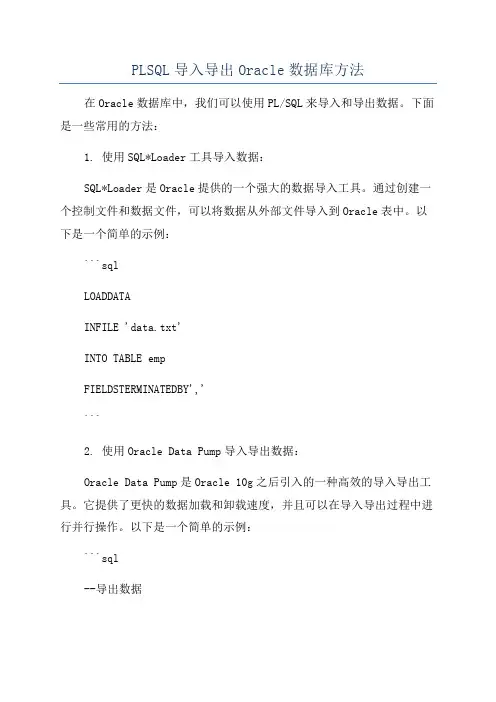 PLSQL 导入导出 Oracle 数据库方法

在 Oracle 数据库中，我们可以使用 PL/SQL 来导入和导出数据。下面是一些常用的方法：

1. 使用 SQL*Loader 工具导入数据：

SQL*Loader 是 Oracle 提供的一个强大的数据导入工具。通过创建一个控制文件和数据文件，可以将数据从外部文件导入到 Oracle 表中。以下是一个简单的示例：

```sql

LOADDATA

INFILE 'data.txt'

INTO TABLE emp

FIELDSTERMINATEDBY','

```

2. 使用 Oracle Data Pump 导入导出数据：

Oracle Data Pump 是 Oracle 10g 之后引入的一种高效的导入导出工具。它提供了更快的数据加载和卸载速度，并且可以在导入导出过程中进行并行操作。以下是一个简单的示例：

```sql

--导出数据